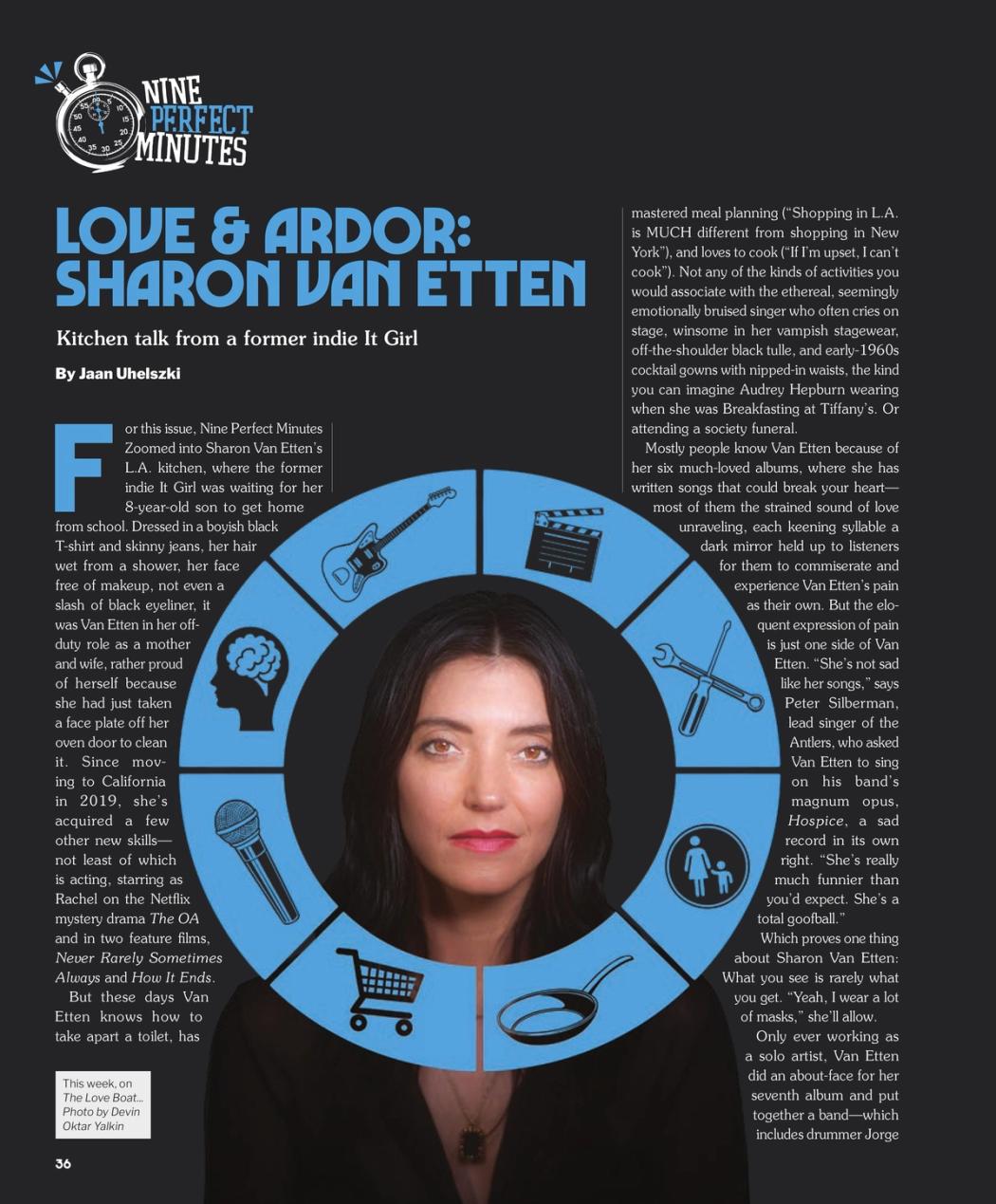 NINE PERFECT MINUTES

LOVE & ARDOR: SHARON VAN ETTEN

Kitchen talk from a former indie It Girl

By Jaan Uhelszki

For this issue, Nine Perfect Minutes Zoomed into Sharon Van Etten's L.A. kitchen, where the former indie It Girl was waiting for her 8-year-old son to get home from school. Dressed in a boyish black T-shirt and skinny jeans, her hair wet from a shower, her face free of makeup, not even a slash of black eyeliner, it was Van Etten in her off-duty role as a mother and wife, rather proud of herself because she had just taken a face plate off her oven door to clean it. Since moving to California in 2019, she's acquired a few other new skills—not least of which is acting, starring as Rachel on the Netflix mystery drama The OA and in two feature films, Never Rarely Sometimes Always and How It Ends.

But these days Van Etten knows how to take apart a toilet, has mastered meal planning ("Shopping in L.A. is MUCH different from shopping in New York"), and loves to cook ("If I'm upset, I can't cook"). Not any of the kinds of activities you would associate with the ethereal, seemingly emotionally bruised singer who often cries on stage, winsome in her vampish stagewear, off-the-shoulder black tulle, and early-1960s cocktail gowns with nipped-in waists, the kind you can imagine Audrey Hepburn wearing when she was Breakfasting at Tiffany's. Or attending a society funeral.

Mostly people know Van Etten because of her six much-loved albums, where she has written songs that could break your heart—most of them the strained sound of love unraveling, each keening syllable a dark mirror held up to listeners for them to commiserate and experience Van Etten's pain as their own. But the eloquent expression of pain is just one side of Van Etten. "She's not sad like her songs," says Peter Silberman, lead singer of the Antlers, who asked Van Etten to sing on his band's magnum opus, Hospice, a sad record in its own right. "She's really much funnier than you'd expect. She's a total goofball."

Which proves one thing about Sharon Van Etten: What you see is rarely what you get. "Yeah, I wear a lot of masks," she'll allow.

Only ever working as a solo artist, Van Etten did an about-face for her seventh album and put together a band—which includes drummer Jorge

This week, on The Love Boat... Photo by Devin Oktar Yalkin

36